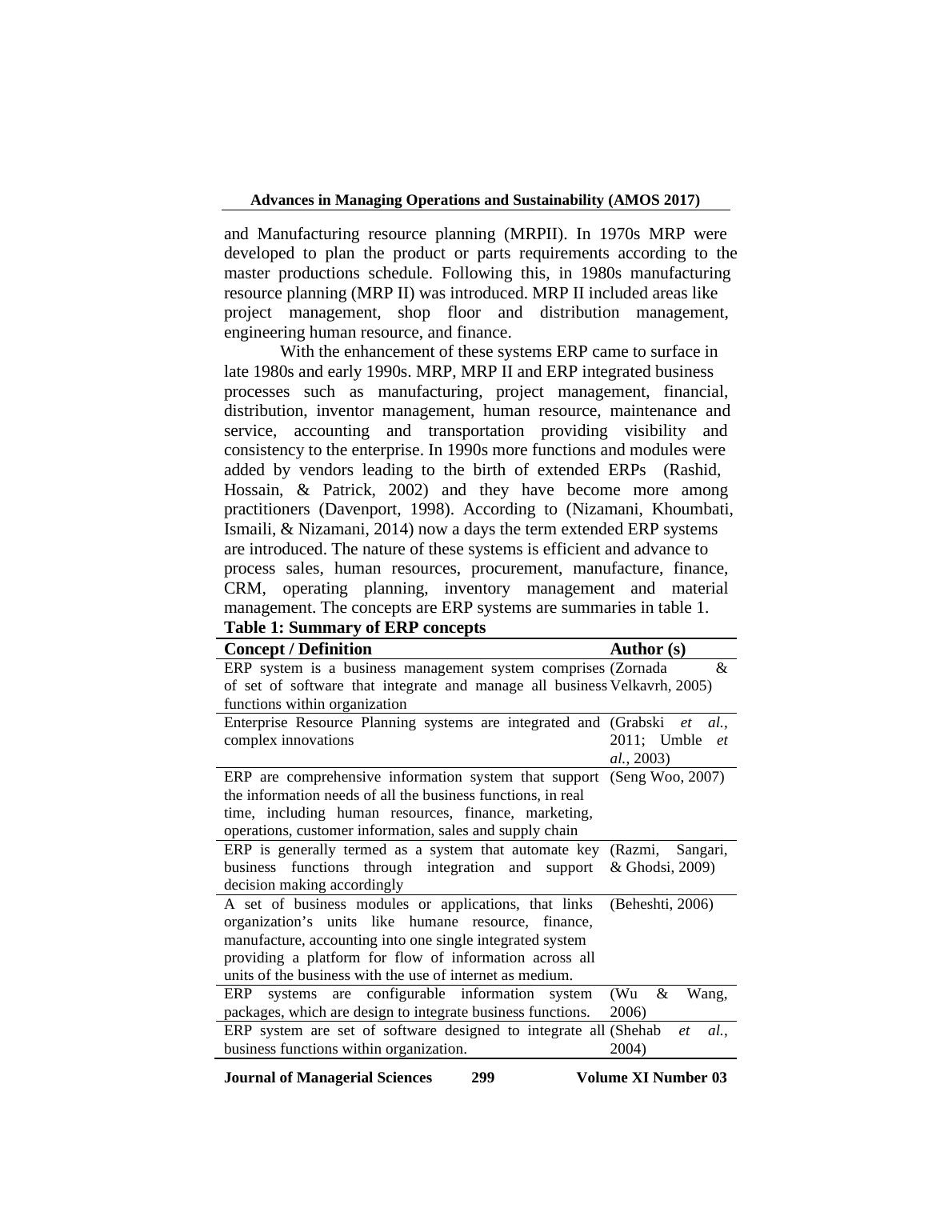 Advances in Managing Operations and Sustainability (AMOS 2017)

and Manufacturing resource planning (MRPII). In 1970s MRP were developed to plan the product or parts requirements according to the master productions schedule. Following this, in 1980s manufacturing resource planning (MRP II) was introduced. MRP II included areas like project management, shop floor and distribution management, engineering human resource, and finance.

With the enhancement of these systems ERP came to surface in late 1980s and early 1990s. MRP, MRP II and ERP integrated business processes such as manufacturing, project management, financial, distribution, inventor management, human resource, maintenance and service, accounting and transportation providing visibility and consistency to the enterprise. In 1990s more functions and modules were added by vendors leading to the birth of extended ERPs (Rashid, Hossain, & Patrick, 2002) and they have become more among practitioners (Davenport, 1998). According to (Nizamani, Khoumbati, Ismaili, & Nizamani, 2014) now a days the term extended ERP systems are introduced. The nature of these systems is efficient and advance to process sales, human resources, procurement, manufacture, finance, CRM, operating planning, inventory management and material management. The concepts are ERP systems are summaries in table 1.

Table 1: Summary of ERP concepts

| Concept / Definition | Author (s) |
|---|---|
| ERP system is a business management system comprises of set of software that integrate and manage all business functions within organization | (Zornada & Velkavrh, 2005) |
| Enterprise Resource Planning systems are integrated and complex innovations | (Grabski et al., 2011; Umble et al., 2003) |
| ERP are comprehensive information system that support the information needs of all the business functions, in real time, including human resources, finance, marketing, operations, customer information, sales and supply chain | (Seng Woo, 2007) |
| ERP is generally termed as a system that automate key business functions through integration and support decision making accordingly | (Razmi, Sangari, & Ghodsi, 2009) |
| A set of business modules or applications, that links organization’s units like humane resource, finance, manufacture, accounting into one single integrated system providing a platform for flow of information across all units of the business with the use of internet as medium. | (Beheshti, 2006) |
| ERP systems are configurable information system packages, which are design to integrate business functions. | (Wu & Wang, 2006) |
| ERP system are set of software designed to integrate all business functions within organization. | (Shehab et al., 2004) |

Journal of Managerial Sciences 299 Volume XI Number 03